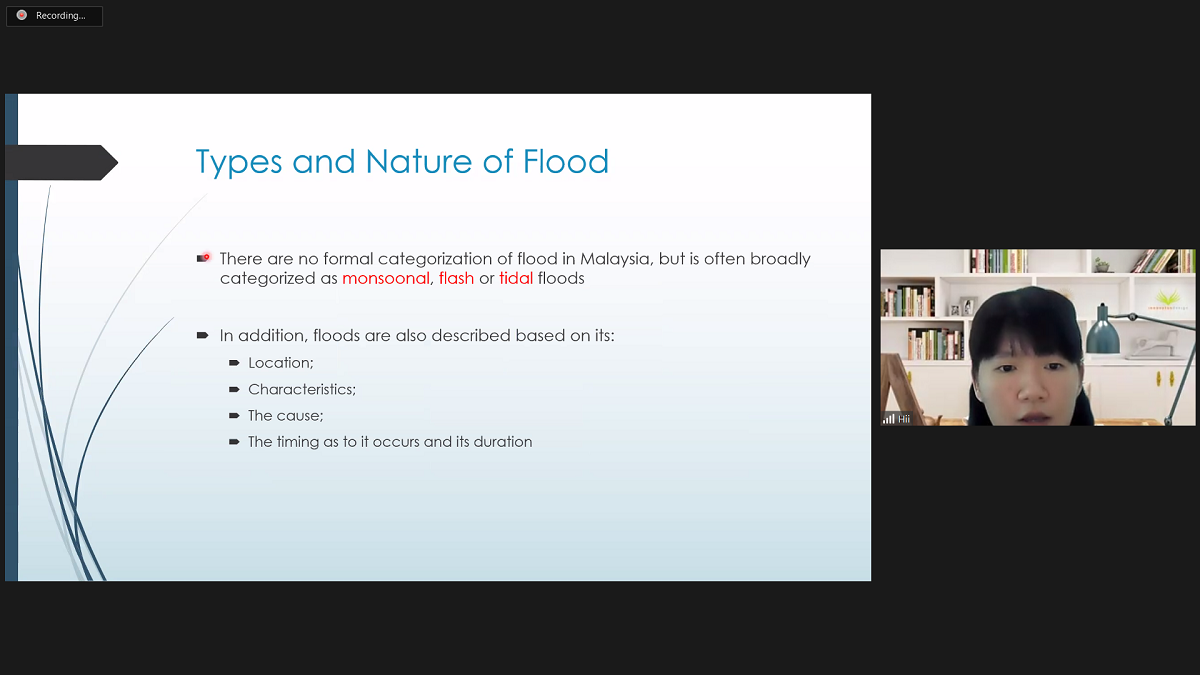 Recording...

Types and Nature of Flood

There are no formal categorization of flood in Malaysia, but is often broadly categorized as monsoonal, flash or tidal floods

In addition, floods are also described based on its:

Location;

Characteristics;

The cause;

The timing as to it occurs and its duration

Hii